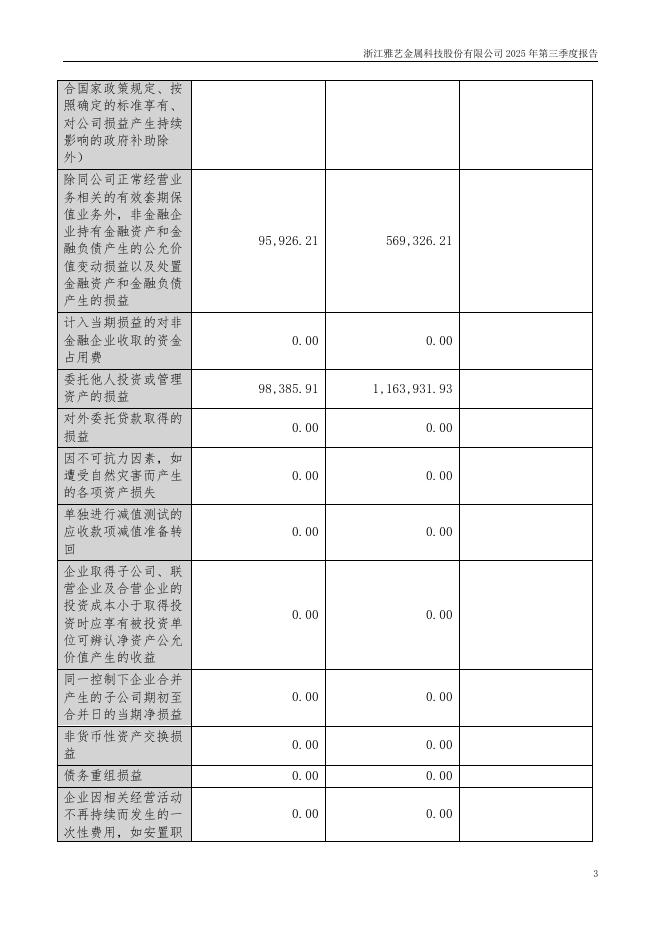 浙江雅艺金属科技股份有限公司 2025 年第三季度报告

| | | | |
|---|---|---|---|
| 合国家政策规定、按照确定的标准享有、对公司损益产生持续影响的政府补助除外） | | | |
| 除同公司正常经营业务相关的有效套期保值业务外，非金融企业持有金融资产和金融负债产生的公允价值变动损益以及处置金融资产和金融负债产生的损益 | 95,926.21 | 569,326.21 | |
| 计入当期损益的对非金融企业收取的资金占用费 | 0.00 | 0.00 | |
| 委托他人投资或管理资产的损益 | 98,385.91 | 1,163,931.93 | |
| 对外委托贷款取得的损益 | 0.00 | 0.00 | |
| 因不可抗力因素，如遭受自然灾害而产生的各项资产损失 | 0.00 | 0.00 | |
| 单独进行减值测试的应收款项减值准备转回 | 0.00 | 0.00 | |
| 企业取得子公司、联营企业及合营企业的投资成本小于取得投资时应享有被投资单位可辨认净资产公允价值产生的收益 | 0.00 | 0.00 | |
| 同一控制下企业合并产生的子公司期初至合并日的当期净损益 | 0.00 | 0.00 | |
| 非货币性资产交换损益 | 0.00 | 0.00 | |
| 债务重组损益 | 0.00 | 0.00 | |
| 企业因相关经营活动不再持续而发生的一次性费用，如安置职 | 0.00 | 0.00 | |

3